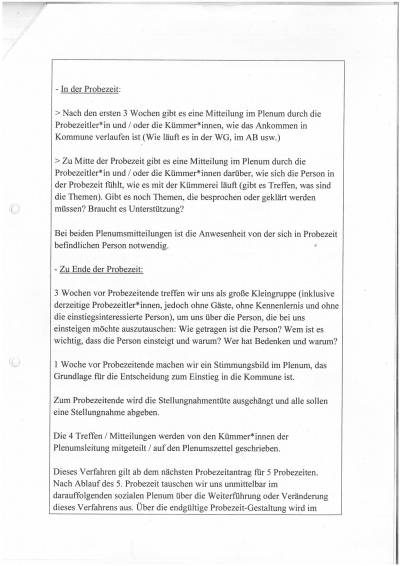 - In der Probezeit:

> Nach den ersten 3 Wochen gibt es eine Mitteilung im Plenum durch die Probezeitler*in und / oder die Kümmer*innen, wie das Ankommen in Kommune verlaufen ist (Wie läuft es in der WG, im AB usw.)

> Zu Mitte der Probezeit gibt es eine Mitteilung im Plenum durch die Probezeitler*in und / oder die Kümmer*innen darüber, wie sich die Person in der Probezeit fühlt, wie es mit der Kümmerei läuft (gibt es Treffen, was sind die Themen). Gibt es noch Themen, die besprochen oder geklärt werden müssen? Braucht es Unterstützung?

Bei beiden Plenumsmitteilungen ist die Anwesenheit von der sich in Probezeit befindlichen Person notwendig.

- Zu Ende der Probezeit:

3 Wochen vor Probezeitende treffen wir uns als große Kleingruppe (inklusive derzeitige Probezeitler*innen, jedoch ohne Gäste, ohne Kennenlernis und ohne die einstiegsinteressierte Person), um uns über die Person, die bei uns einsteigen möchte auszutauschen: Wie getragen ist die Person? Wem ist es wichtig, dass die Person einsteigt und warum? Wer hat Bedenken und warum?

1 Woche vor Probezeitende machen wir ein Stimmungsbild im Plenum, das Grundlage für die Entscheidung zum Einstieg in die Kommune ist.

Zum Probezeitende wird die Stellungnahmentüte ausgehängt und alle sollen eine Stellungnahme abgeben.

Die 4 Treffen / Mitteilungen werden von den Kümmer*innen der Plenumsleitung mitgeteilt / auf den Plenumszettel geschrieben.

Dieses Verfahren gilt ab dem nächsten Probezeitantrag für 5 Probezeiten. Nach Ablauf des 5. Probezeit tauschen wir uns unmittelbar im darauffolgenden sozialen Plenum über die Weiterführung oder Veränderung dieses Verfahrens aus. Über die endgültige Probezeit-Gestaltung wird im